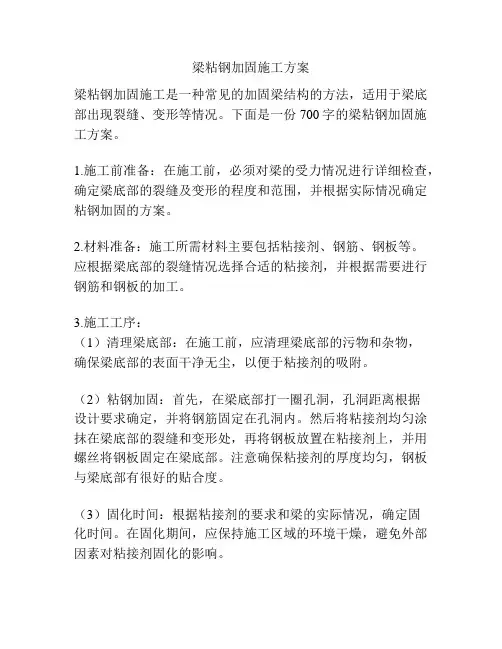 梁粘钢加固施工方案

梁粘钢加固施工是一种常见的加固梁结构的方法，适用于梁底部出现裂缝、变形等情况。下面是一份 700 字的梁粘钢加固施工方案。

1.施工前准备：在施工前，必须对梁的受力情况进行详细检查，确定梁底部的裂缝及变形的程度和范围，并根据实际情况确定粘钢加固的方案。

2.材料准备：施工所需材料主要包括粘接剂、钢筋、钢板等。应根据梁底部的裂缝情况选择合适的粘接剂，并根据需要进行钢筋和钢板的加工。

3.施工工序：
（1）清理梁底部：在施工前，应清理梁底部的污物和杂物，确保梁底部的表面干净无尘，以便于粘接剂的吸附。

（2）粘钢加固：首先，在梁底部打一圈孔洞，孔洞距离根据设计要求确定，并将钢筋固定在孔洞内。然后将粘接剂均匀涂抹在梁底部的裂缝和变形处，再将钢板放置在粘接剂上，并用螺丝将钢板固定在梁底部。注意确保粘接剂的厚度均匀，钢板与梁底部有很好的贴合度。

（3）固化时间：根据粘接剂的要求和梁的实际情况，确定固化时间。在固化期间，应保持施工区域的环境干燥，避免外部因素对粘接剂固化的影响。